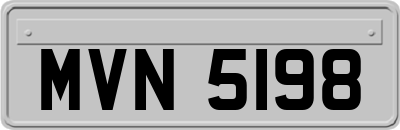 MVN 5198